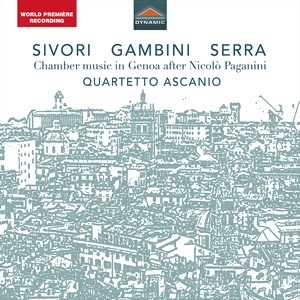 WORLD PREMIÈRE RECORDING

DYNAMIC

SIVORI GAMBINI SERRA
Chamber music in Genoa after Nicolò Paganini
QUARTETTO ASCANIO